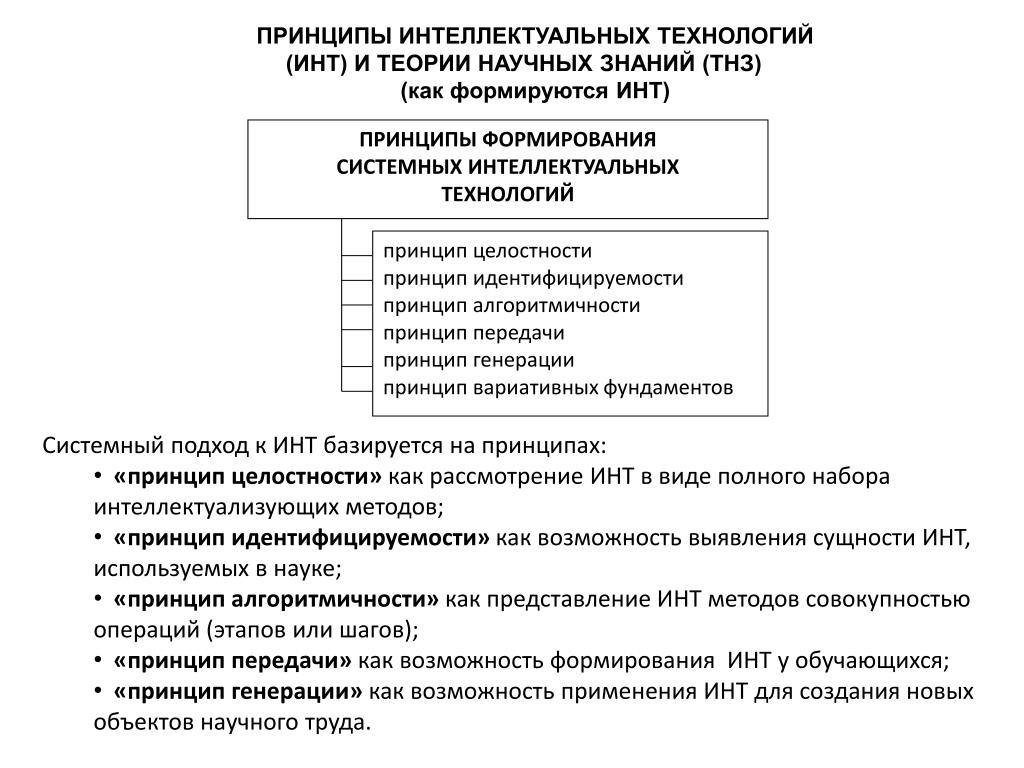 ПРИНЦИПЫ ИНТЕЛЛЕКТУАЛЬНЫХ ТЕХНОЛОГИЙ (ИНТ) И ТЕОРИИ НАУЧНЫХ ЗНАНИЙ (ТНЗ)
(как формируются ИНТ)

ПРИНЦИПЫ ФОРМИРОВАНИЯ СИСТЕМНЫХ ИНТЕЛЛЕКТУАЛЬНЫХ ТЕХНОЛОГИЙ

принцип целостности
принцип идентифицируемости
принцип алгоритмичности
принцип передачи
принцип генерации
принцип вариативных фундаментов

Системный подход к ИНТ базируется на принципах:
• «принцип целостности» как рассмотрение ИНТ в виде полного набора интеллектуализующих методов;
• «принцип идентифицируемости» как возможность выявления сущности ИНТ, используемых в науке;
• «принцип алгоритмичности» как представление ИНТ методов совокупностью операций (этапов или шагов);
• «принцип передачи» как возможность формирования ИНТ у обучающихся;
• «принцип генерации» как возможность применения ИНТ для создания новых объектов научного труда.